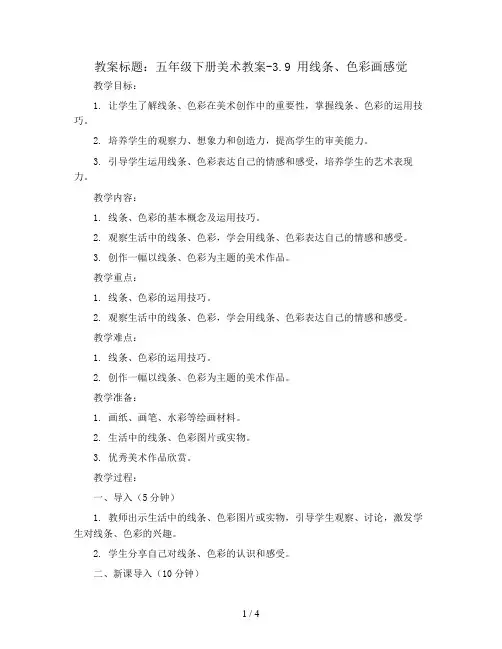 教案标题：五年级下册美术教案-3.9 用线条、色彩画感觉

教学目标：

1. 让学生了解线条、色彩在美术创作中的重要性，掌握线条、色彩的运用技巧。

2. 培养学生的观察力、想象力和创造力，提高学生的审美能力。

3. 引导学生运用线条、色彩表达自己的情感和感受，培养学生的艺术表现力。

教学内容：

1. 线条、色彩的基本概念及运用技巧。

2. 观察生活中的线条、色彩，学会用线条、色彩表达自己的情感和感受。

3. 创作一幅以线条、色彩为主题的美术作品。

教学重点：

1. 线条、色彩的运用技巧。

2. 观察生活中的线条、色彩，学会用线条、色彩表达自己的情感和感受。

教学难点：

1. 线条、色彩的运用技巧。

2. 创作一幅以线条、色彩为主题的美术作品。

教学准备：

1. 画纸、画笔、水彩等绘画材料。

2. 生活中的线条、色彩图片或实物。

3. 优秀美术作品欣赏。

教学过程：

一、导入（5分钟）

1. 教师出示生活中的线条、色彩图片或实物，引导学生观察、讨论，激发学生对线条、色彩的兴趣。

2. 学生分享自己对线条、色彩的认识和感受。

二、新课导入（10分钟）

1 / 4